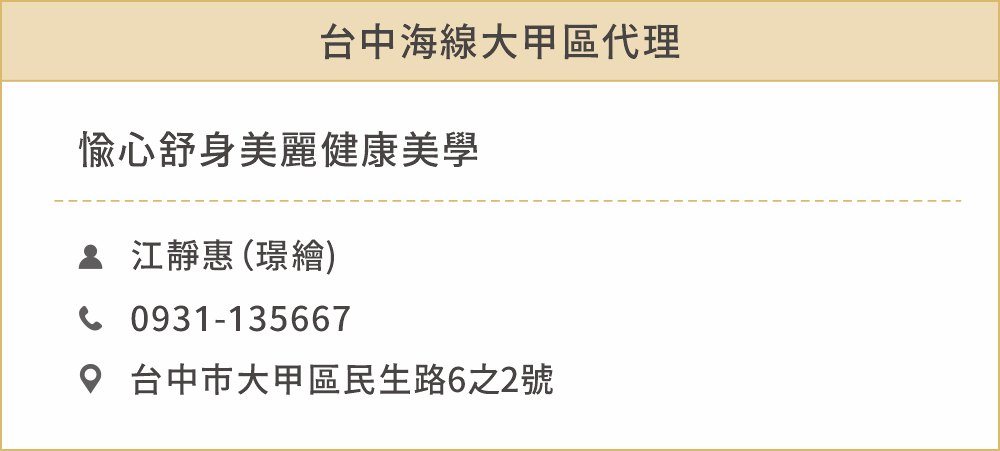 台中海線大甲區代理

愉心舒身美麗健康美學

江靜惠 (璟繪)

0931-135667

台中市大甲區民生路6之2號